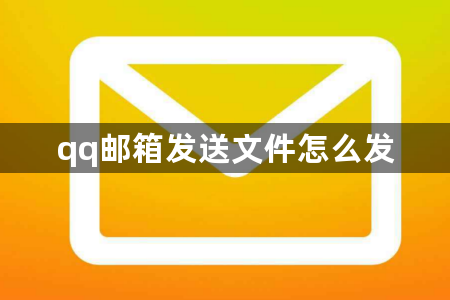 qq邮箱发送文件怎么发